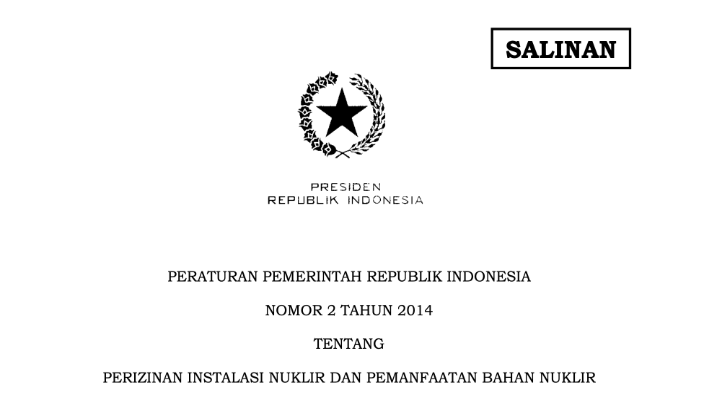 SALINAN

PRESIDEN
REPUBLIK INDONESIA

PERATURAN PEMERINTAH REPUBLIK INDONESIA

NOMOR 2 TAHUN 2014

TENTANG

PERIZINAN INSTALASI NUKLIR DAN PEMANFAATAN BAHAN NUKLIR